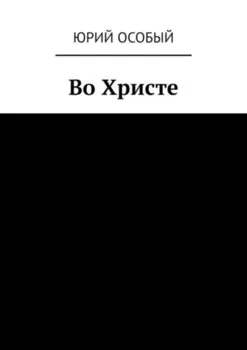 ЮРИЙ ОСОБЫЙ

Во Христе